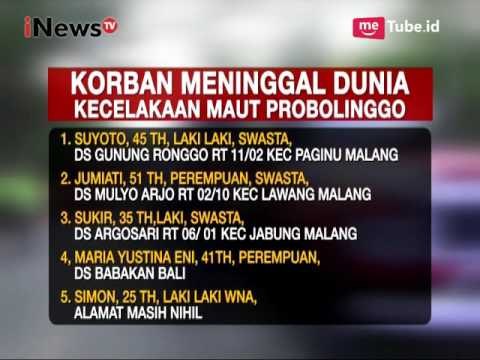 iNews TV

me Tube.id

KORBAN MENINGGAL DUNIA
KECELAKAAN MAUT PROBOLINGGO

1. SUYOTO, 45 TH, LAKI LAKI, SWASTA,
DS GUNUNG RONGGO RT 11/02 KEC PAGINU MALANG

2. JUMIATI, 51 TH, PEREMPUAN, SWASTA,
DS MULYO ARJO RT 02/10 KEC LAWANG MALANG

3. SUKIR, 35 TH,LAKI, SWASTA,
DS ARGOSARI RT 06/ 01 KEC JABUNG MALANG

4, MARIA YUSTINA ENI, 41TH, PEREMPUAN,
DS BABAKAN BALI

5. SIMON, 25 TH, LAKI LAKI WNA,
ALAMAT MASIH NIHIL